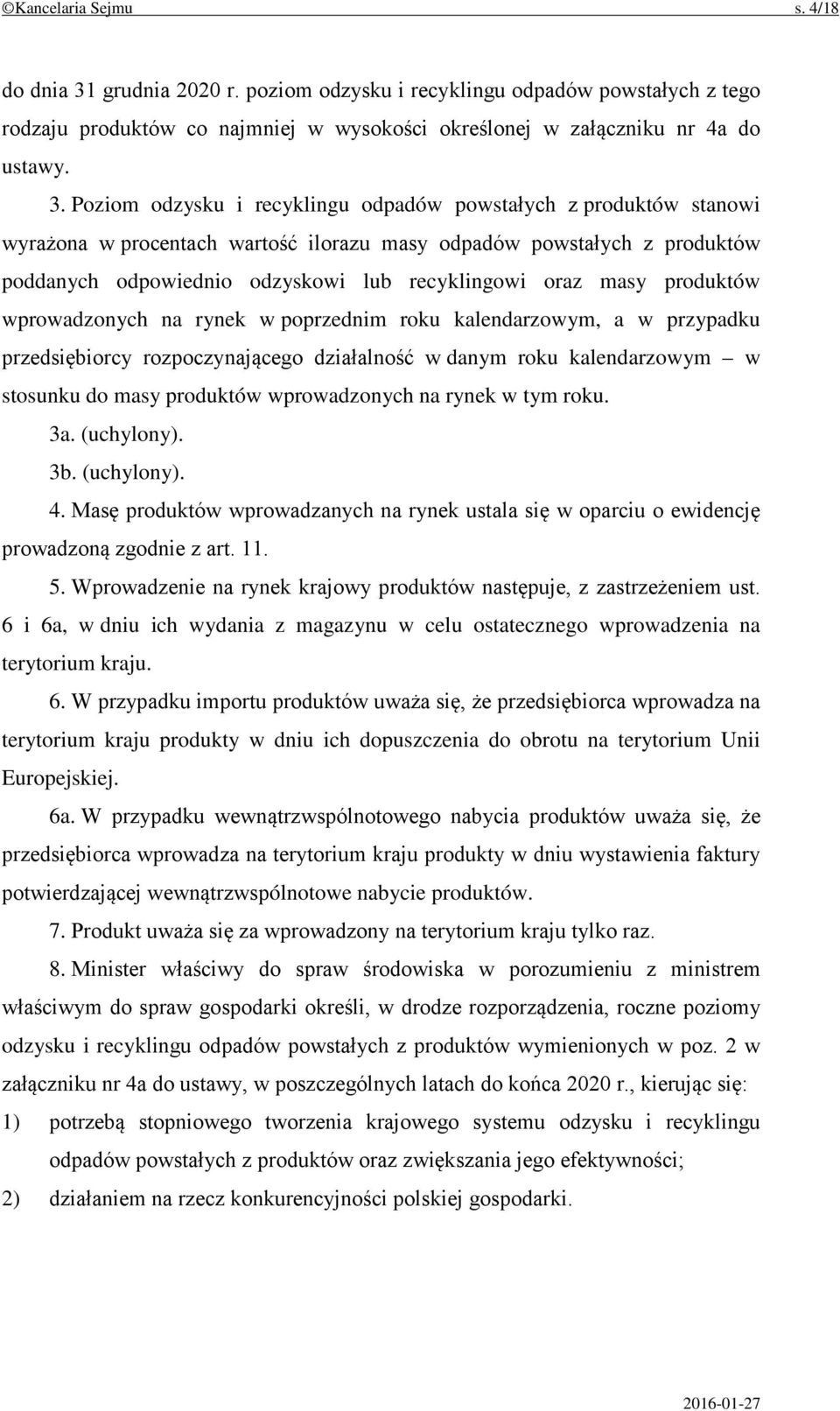 ©Kancelaria Sejmu s. 4/18

do dnia 31 grudnia 2020 r. poziom odzysku i recyklingu odpadów powstałych z tego rodzaju produktów co najmniej w wysokości określonej w załączniku nr 4a do ustawy.

3. Poziom odzysku i recyklingu odpadów powstałych z produktów stanowi wyrażona w procentach wartość ilorazu masy odpadów powstałych z produktów poddanych odpowiednio odzyskowi lub recyklingowi oraz masy produktów wprowadzonych na rynek w poprzednim roku kalendarzowym, a w przypadku przedsiębiorcy rozpoczynającego działalność w danym roku kalendarzowym – w stosunku do masy produktów wprowadzonych na rynek w tym roku.

3a. (uchylony).

3b. (uchylony).

4. Masę produktów wprowadzanych na rynek ustala się w oparciu o ewidencję prowadzoną zgodnie z art. 11.

5. Wprowadzenie na rynek krajowy produktów następuje, z zastrzeżeniem ust. 6 i 6a, w dniu ich wydania z magazynu w celu ostatecznego wprowadzenia na terytorium kraju.

6. W przypadku importu produktów uważa się, że przedsiębiorca wprowadza na terytorium kraju produkty w dniu ich dopuszczenia do obrotu na terytorium Unii Europejskiej.

6a. W przypadku wewnątrzwspólnotowego nabycia produktów uważa się, że przedsiębiorca wprowadza na terytorium kraju produkty w dniu wystawienia faktury potwierdzającej wewnątrzwspólnotowe nabycie produktów.

7. Produkt uważa się za wprowadzony na terytorium kraju tylko raz.

8. Minister właściwy do spraw środowiska w porozumieniu z ministrem właściwym do spraw gospodarki określi, w drodze rozporządzenia, roczne poziomy odzysku i recyklingu odpadów powstałych z produktów wymienionych w poz. 2 w załączniku nr 4a do ustawy, w poszczególnych latach do końca 2020 r., kierując się:

1) potrzebą stopniowego tworzenia krajowego systemu odzysku i recyklingu odpadów powstałych z produktów oraz zwiększania jego efektywności;

2) działaniem na rzecz konkurencyjności polskiej gospodarki.

2016-01-27